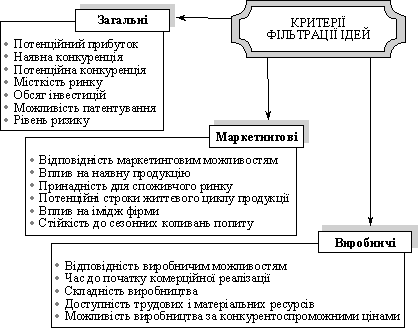 КРИТЕРІЇ ФІЛЬТРАЦІЇ ІДЕЙ

Загальні

• Потенційний прибуток
• Наявна конкуренція
• Потенційна конкуренція
• Місткість ринку
• Обсяг інвестицій
• Можливість патентування
• Рівень ризику

Маркетингові

• Відповідність маркетинговим можливостям
• Вплив на наявну продукцію
• Принадність для споживчого ринку
• Потенційні строки життєвого циклу продукції
• Вплив на імідж фірми
• Стійкість до сезонних коливань попиту

Виробничі

• Відповідність виробничим можливостям
• Час до початку комерційної реалізації
• Складність виробництва
• Доступність трудових і матеріальних ресурсів
• Можливість виробництва за конкурентоспроможними цінами